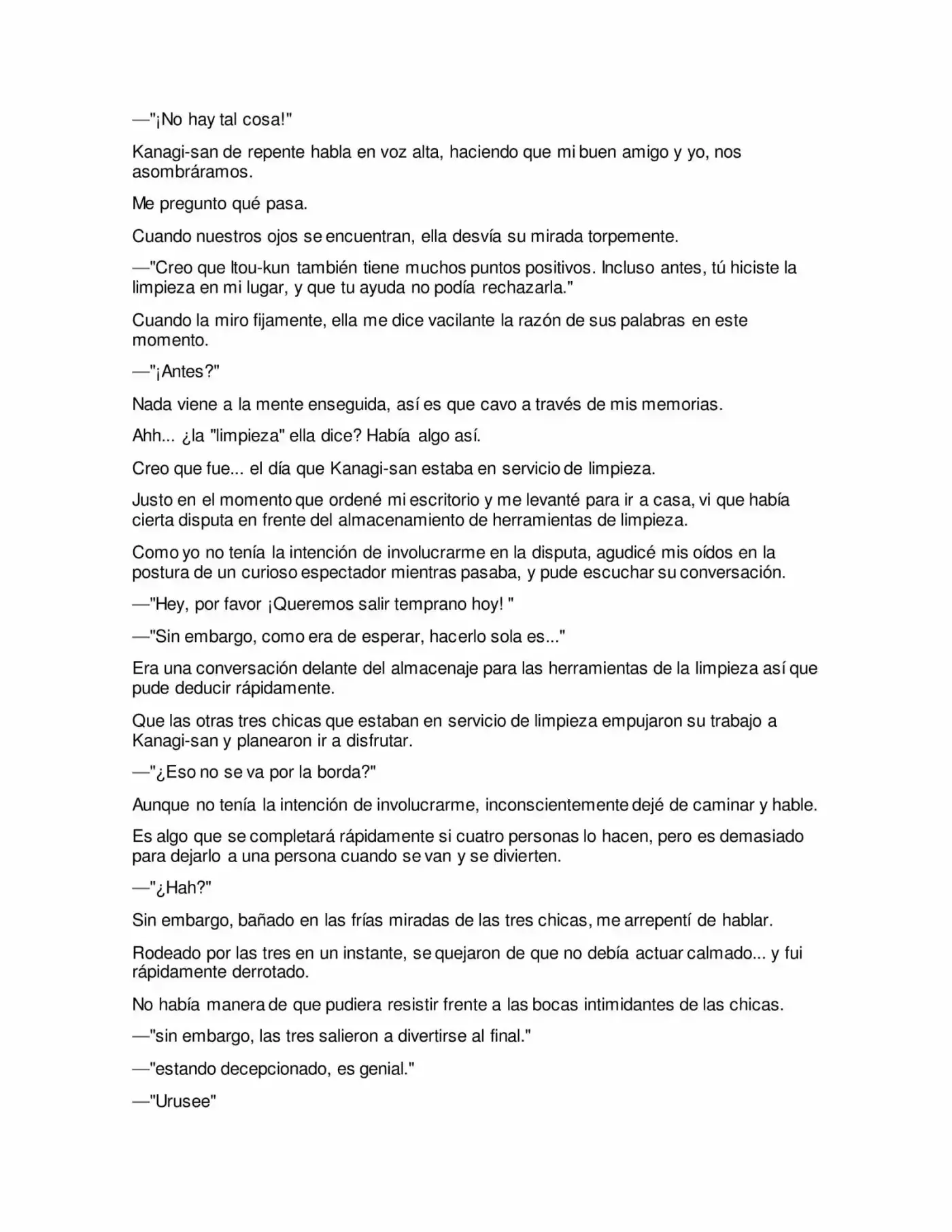 —"¡No hay tal cosa!"

Kanagi-san de repente habla en voz alta, haciendo que mi buen amigo y yo, nos asombráramos.

Me pregunto qué pasa.

Cuando nuestros ojos se encuentran, ella desvía su mirada torpemente.

—"Creo que Itou-kun también tiene muchos puntos positivos. Incluso antes, tú hiciste la limpieza en mi lugar, y que tu ayuda no podía rechazarla."

Cuando la miro fijamente, ella me dice vacilante la razón de sus palabras en este momento.

—"¡Antes?"

Nada viene a la mente enseguida, así es que cavo a través de mis memorias.

Ahh... ¿la "limpieza" ella dice? Había algo así.

Creo que fue... el día que Kanagi-san estaba en servicio de limpieza.

Justo en el momento que ordené mi escritorio y me levanté para ir a casa, vi que había cierta disputa en frente del almacenamiento de herramientas de limpieza.

Como yo no tenía la intención de involucrarme en la disputa, agudicé mis oídos en la postura de un curioso espectador mientras pasaba, y pude escuchar su conversación.

—"Hey, por favor ¡Queremos salir temprano hoy! "

—"Sin embargo, como era de esperar, hacerlo sola es..."

Era una conversación delante del almacenaje para las herramientas de la limpieza así que pude deducir rápidamente.

Que las otras tres chicas que estaban en servicio de limpieza empujaron su trabajo a Kanagi-san y planearon ir a disfrutar.

—"¿Eso no se va por la borda?"

Aunque no tenía la intención de involucrarme, inconscientemente dejé de caminar y hable.

Es algo que se completará rápidamente si cuatro personas lo hacen, pero es demasiado para dejarlo a una persona cuando se van y se divierten.

—"¿Hah?"

Sin embargo, bañado en las frías miradas de las tres chicas, me arrepentí de hablar.

Rodeado por las tres en un instante, se quejaron de que no debía actuar calmado... y fui rápidamente derrotado.

No había manera de que pudiera resistir frente a las bocas intimidantes de las chicas.

—"sin embargo, las tres salieron a divertirse al final."

—"estando decepcionado, es genial."

—"Urusee"